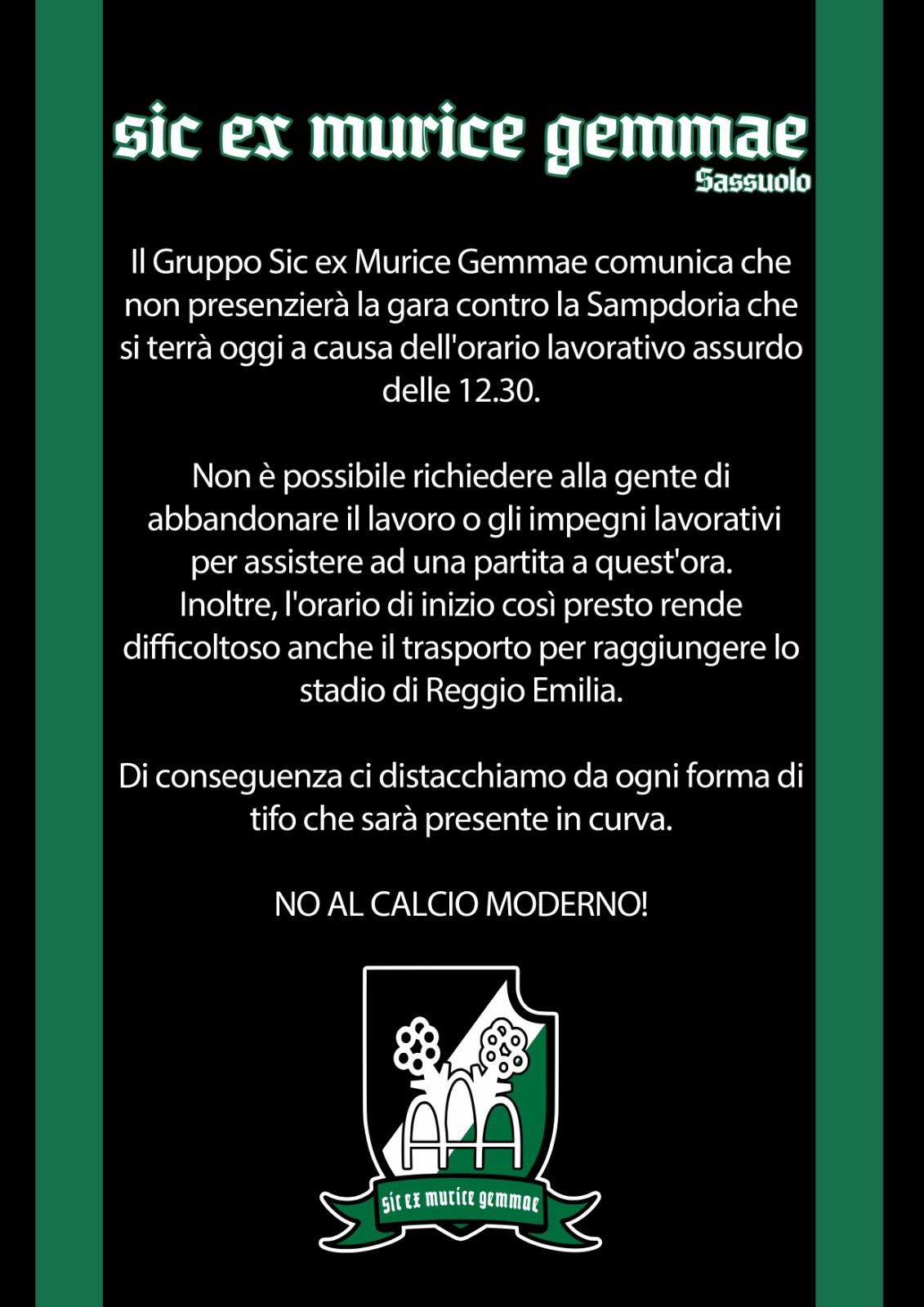 sic ex murice gemmae
Sassuolo

Il Gruppo Sic ex Murice Gemmae comunica che non presenzierà la gara contro la Sampdoria che si terrà oggi a causa dell'orario lavorativo assurdo delle 12.30.

Non è possibile richiedere alla gente di abbandonare il lavoro o gli impegni lavorativi per assistere ad una partita a quest'ora. Inoltre, l'orario di inizio così presto rende difficoltoso anche il trasporto per raggiungere lo stadio di Reggio Emilia.

Di conseguenza ci distacchiamo da ogni forma di tifo che sarà presente in curva.

NO AL CALCIO MODERNO!

sic ex murice gemmae